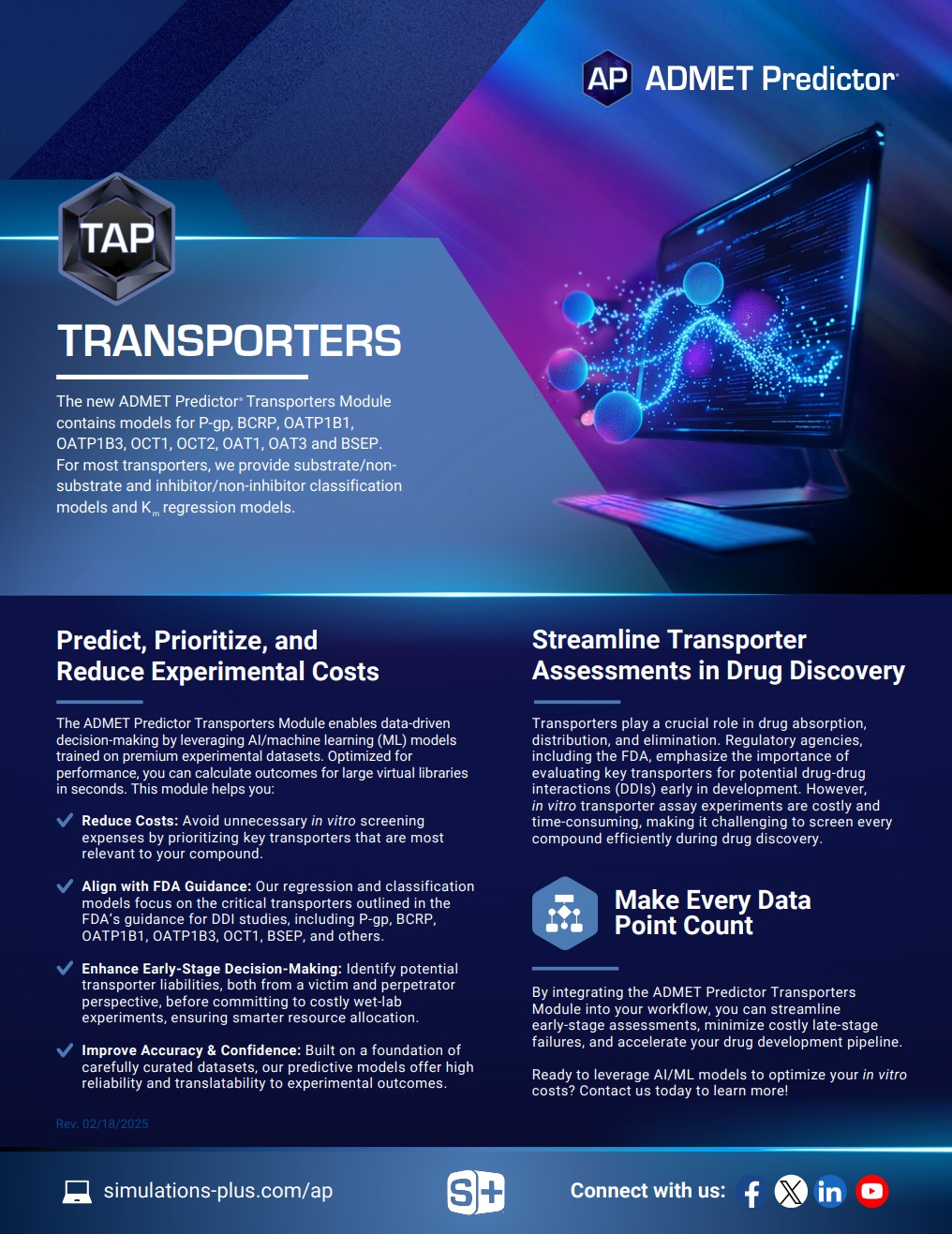 AP ADMET Predictor®

TAP

TRANSPORTERS

The new ADMET Predictor® Transporters Module contains models for P-gp, BCRP, OATP1B1, OATP1B3, OCT1, OCT2, OAT1, OAT3 and BSEP. For most transporters, we provide substrate/non-substrate and inhibitor/non-inhibitor classification models and $K_m$ regression models.

Predict, Prioritize, and Reduce Experimental Costs

The ADMET Predictor Transporters Module enables data-driven decision-making by leveraging AI/machine learning (ML) models trained on premium experimental datasets. Optimized for performance, you can calculate outcomes for large virtual libraries in seconds. This module helps you:

Reduce Costs: Avoid unnecessary in vitro screening expenses by prioritizing key transporters that are most relevant to your compound.

Align with FDA Guidance: Our regression and classification models focus on the critical transporters outlined in the FDA's guidance for DDI studies, including P-gp, BCRP, OATP1B1, OATP1B3, OCT1, BSEP, and others.

Enhance Early-Stage Decision-Making: Identify potential transporter liabilities, both from a victim and perpetrator perspective, before committing to costly wet-lab experiments, ensuring smarter resource allocation.

Improve Accuracy & Confidence: Built on a foundation of carefully curated datasets, our predictive models offer high reliability and translatability to experimental outcomes.

Rev. 02/18/2025

Streamline Transporter Assessments in Drug Discovery

Transporters play a crucial role in drug absorption, distribution, and elimination. Regulatory agencies, including the FDA, emphasize the importance of evaluating key transporters for potential drug-drug interactions (DDIs) early in development. However, in vitro transporter assay experiments are costly and time-consuming, making it challenging to screen every compound efficiently during drug discovery.

Make Every Data Point Count

By integrating the ADMET Predictor Transporters Module into your workflow, you can streamline early-stage assessments, minimize costly late-stage failures, and accelerate your drug development pipeline.

Ready to leverage AI/ML models to optimize your in vitro costs? Contact us today to learn more!

simulations-plus.com/ap

S+

Connect with us: